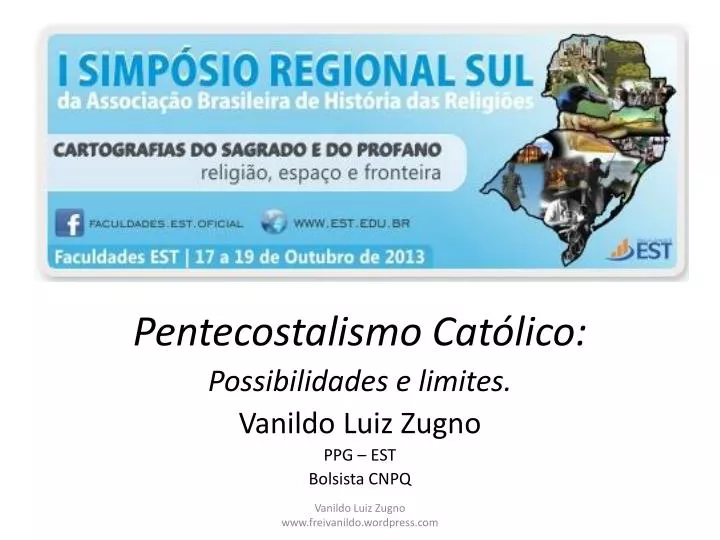 I SIMPÓSIO REGIONAL SUL
da Associação Brasileira de História das Religiões

CARTOGRAFIAS DO SAGRADO E DO PROFANO
religião, espaço e fronteira

FACULDADES.EST.OFICIAL
WWW.EST.EDU.BR

Faculdades EST | 17 a 19 de Outubro de 2013

EST

Pentecostalismo Católico:
Possibilidades e limites.
Vanildo Luiz Zugno
PPG – EST
Bolsista CNPQ

Vanildo Luiz Zugno
www.freivanildo.wordpress.com